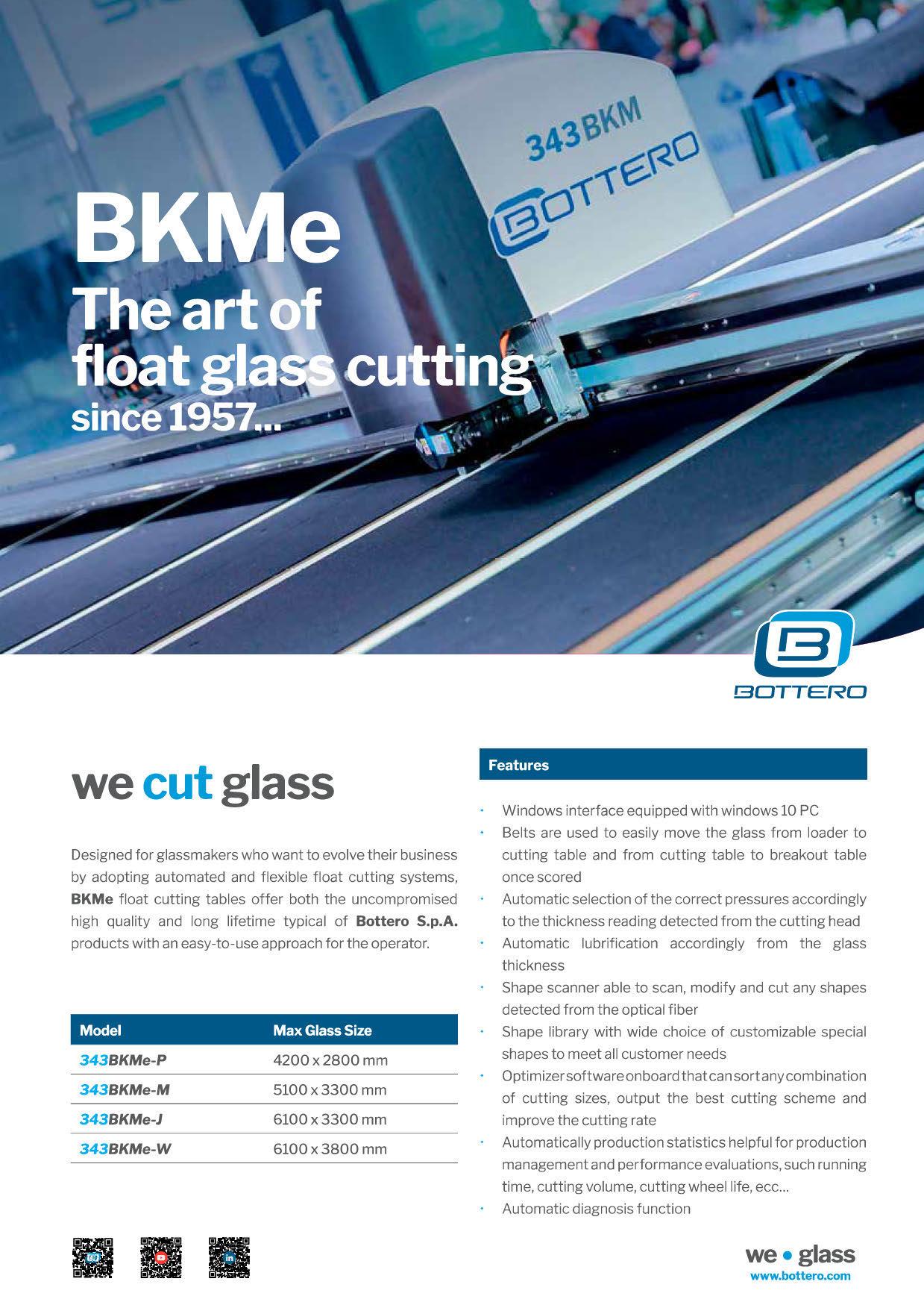 343BKM
BOTTERO

BKMe
The art of
float glass cutting
since 1957...

BOTTERO

we cut glass

Designed for glassmakers who want to evolve their business by adopting automated and flexible float cutting systems, BKMe float cutting tables offer both the uncompromised high quality and long lifetime typical of Bottero S.p.A. products with an easy-to-use approach for the operator.

| Model | Max Glass Size |
|---|---|
| 343BKMe-P | 4200 x 2800 mm |
| 343BKMe-M | 5100 x 3300 mm |
| 343BKMe-J | 6100 x 3300 mm |
| 343BKMe-W | 6100 x 3800 mm |

Features

• Windows interface equipped with windows 10 PC
• Belts are used to easily move the glass from loader to cutting table and from cutting table to breakout table once scored
• Automatic selection of the correct pressures accordingly to the thickness reading detected from the cutting head
• Automatic lubrification accordingly from the glass thickness
• Shape scanner able to scan, modify and cut any shapes detected from the optical fiber
• Shape library with wide choice of customizable special shapes to meet all customer needs
• Optimizer software onboard that can sort any combination of cutting sizes, output the best cutting scheme and improve the cutting rate
• Automatically production statistics helpful for production management and performance evaluations, such running time, cutting volume, cutting wheel life, ecc...
• Automatic diagnosis function

we • glass
www.bottero.com